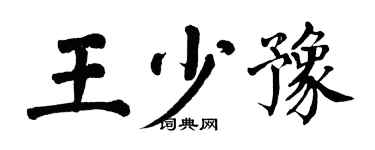 王少豫

词典网